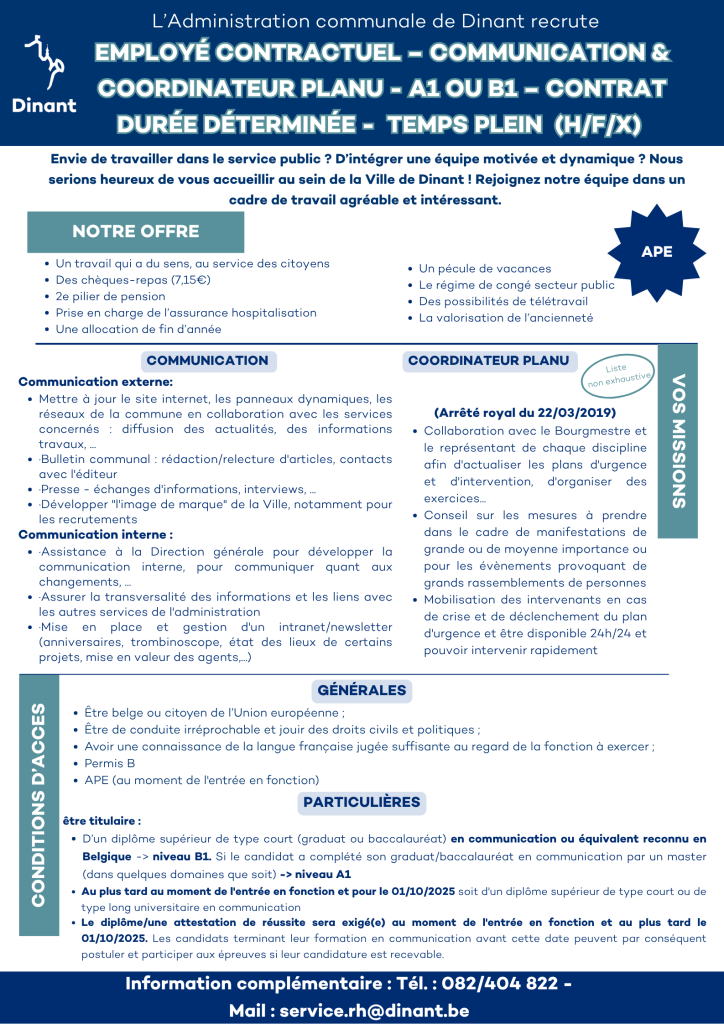 Dinant

L'Administration communale de Dinant recrute

EMPLOYÉ CONTRACTUEL – COMMUNICATION & COORDINATEUR PLANU - A1 OU B1 – CONTRAT DURÉE DÉTERMINÉE - TEMPS PLEIN (H/F/X)

Envie de travailler dans le service public ? D'intégrer une équipe motivée et dynamique ? Nous serions heureux de vous accueillir au sein de la Ville de Dinant ! Rejoignez notre équipe dans un cadre de travail agréable et intéressant.

NOTRE OFFRE

APE

• Un travail qui a du sens, au service des citoyens
• Des chèques-repas (7,15€)
• 2e pilier de pension
• Prise en charge de l'assurance hospitalisation
• Une allocation de fin d'année

• Un pécule de vacances
• Le régime de congé secteur public
• Des possibilités de télétravail
• La valorisation de l'ancienneté

COMMUNICATION

Communication externe:
• Mettre à jour le site internet, les panneaux dynamiques, les réseaux de la commune en collaboration avec les services concernés : diffusion des actualités, des informations travaux, ...
• ·Bulletin communal : rédaction/relecture d'articles, contacts avec l'éditeur
• ·Presse - échanges d'informations, interviews, ...
• ·Développer "l'image de marque" de la Ville, notamment pour les recrutements

Communication interne :
• ·Assistance à la Direction générale pour développer la communication interne, pour communiquer quant aux changements, ...
• ·Assurer la transversalité des informations et les liens avec les autres services de l'administration
• ·Mise en place et gestion d'un intranet/newsletter (anniversaires, trombinoscope, état des lieux de certains projets, mise en valeur des agents,...)

COORDINATEUR PLANU

Liste non exhaustive

(Arrêté royal du 22/03/2019)
• Collaboration avec le Bourgmestre et le représentant de chaque discipline afin d'actualiser les plans d'urgence et d'intervention, d'organiser des exercices...
• Conseil sur les mesures à prendre dans le cadre de manifestations de grande ou de moyenne importance ou pour les évènements provoquant de grands rassemblements de personnes
• Mobilisation des intervenants en cas de crise et de déclenchement du plan d'urgence et être disponible 24h/24 et pouvoir intervenir rapidement

VOS MISSIONS

CONDITIONS D'ACCES

GÉNÉRALES

• Être belge ou citoyen de l'Union européenne ;
• Être de conduite irréprochable et jouir des droits civils et politiques ;
• Avoir une connaissance de la langue française jugée suffisante au regard de la fonction à exercer ;
• Permis B
• APE (au moment de l'entrée en fonction)

PARTICULIÈRES

être titulaire :
• D'un diplôme supérieur de type court (graduat ou baccalauréat) en communication ou équivalent reconnu en Belgique -> niveau B1. Si le candidat a complété son graduat/baccalauréat en communication par un master (dans quelques domaines que soit) -> niveau A1
• Au plus tard au moment de l'entrée en fonction et pour le 01/10/2025 soit d'un diplôme supérieur de type court ou de type long universitaire en communication
• Le diplôme/une attestation de réussite sera exigé(e) au moment de l'entrée en fonction et au plus tard le 01/10/2025. Les candidats terminant leur formation en communication avant cette date peuvent par conséquent postuler et participer aux épreuves si leur candidature est recevable.

Information complémentaire : Tél. : 082/404 822 -
Mail : service.rh@dinant.be